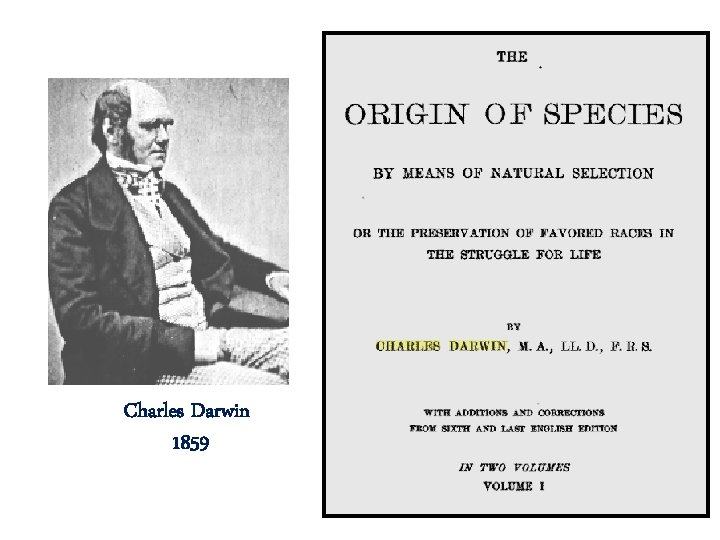 Charles Darwin
1859

THE

ORIGIN OF SPECIES

BY MEANS OF NATURAL SELECTION

OR THE PRESERVATION OF FAVORED RACES IN THE STRUGGLE FOR LIFE

BY

CHARLES DARWIN, M. A., LL. D., F. R. S.

WITH ADDITIONS AND CORRECTIONS
FROM SIXTH AND LAST ENGLISH EDITION

IN TWO VOLUMES
VOLUME I